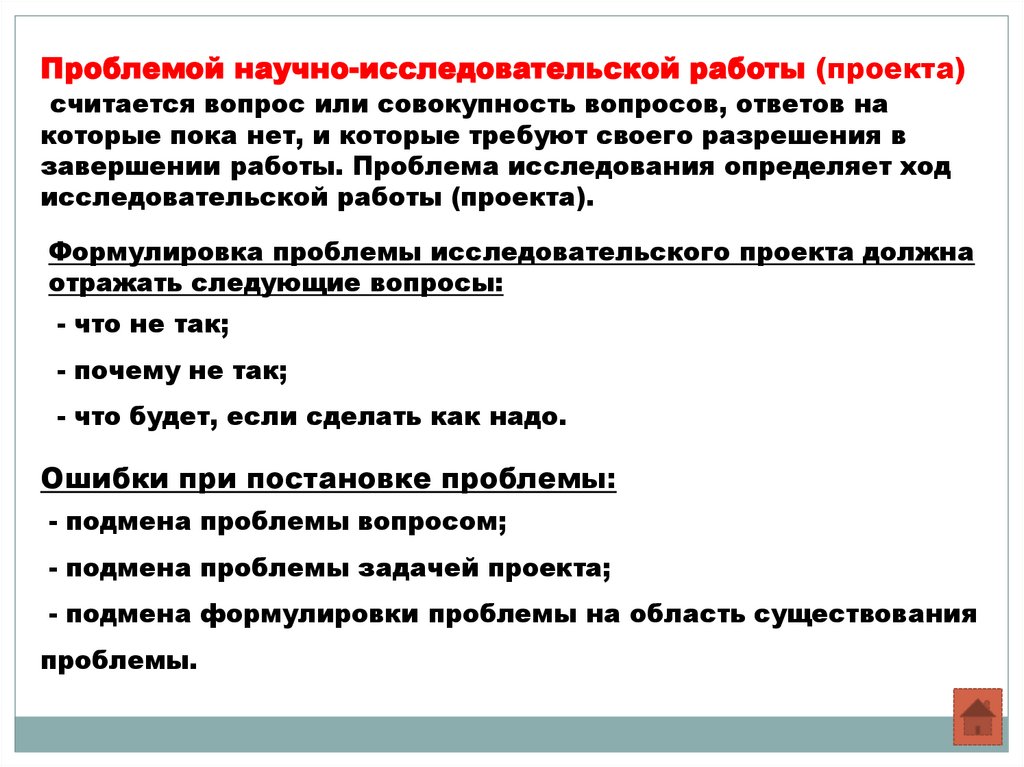 Проблемой научно-исследовательской работы (проекта) считается вопрос или совокупность вопросов, ответов на которые пока нет, и которые требуют своего разрешения в завершении работы. Проблема исследования определяет ход исследовательской работы (проекта).

Формулировка проблемы исследовательского проекта должна отражать следующие вопросы:

- что не так;

- почему не так;

- что будет, если сделать как надо.

Ошибки при постановке проблемы:

- подмена проблемы вопросом;

- подмена проблемы задачей проекта;

- подмена формулировки проблемы на область существования проблемы.